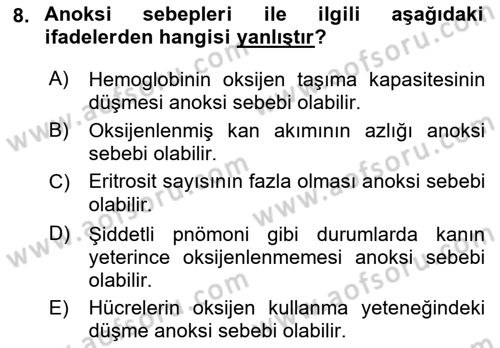 8. Anoksi sebepleri ile ilgili aşağıdaki ifadelerden hangisi yanlıştır?

A) Hemoglobinin oksijen taşıma kapasitesinin düşmesi anoksi sebebi olabilir.

B) Oksijenlenmiş kan akımının azlığı anoksi sebebi olabilir.

C) Eritrosit sayısının fazla olması anoksi sebebi olabilir.

D) Şiddetli pnömoni gibi durumlarda kanın yeterince oksijenlenmemesi anoksi sebebi olabilir.

E) Hücrelerin oksijen kullanma yeteneğindeki düşme anoksi sebebi olabilir.

www.aofsoru.com